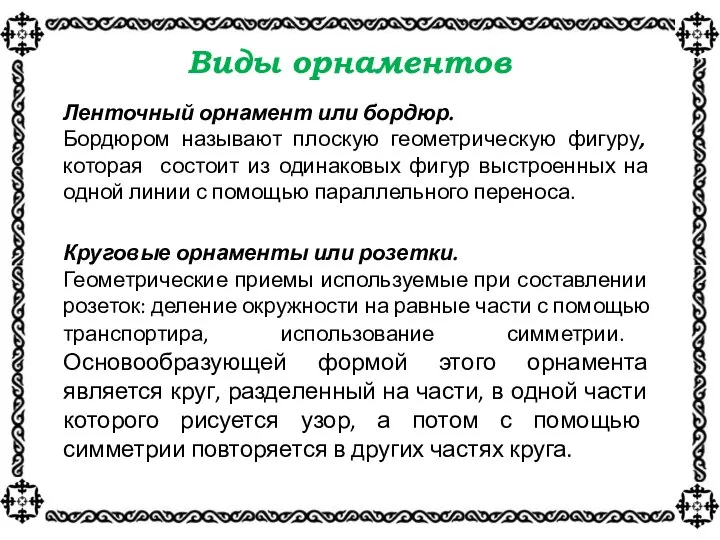 Виды орнаментов

Ленточный орнамент или бордюр.
Бордюром называют плоскую геометрическую фигуру, которая состоит из одинаковых фигур выстроенных на одной линии с помощью параллельного переноса.

Круговые орнаменты или розетки.
Геометрические приемы используемые при составлении розеток: деление окружности на равные части с помощью транспортира, использование симметрии. Основообразующей формой этого орнамента является круг, разделенный на части, в одной части которого рисуется узор, а потом с помощью симметрии повторяется в других частях круга.